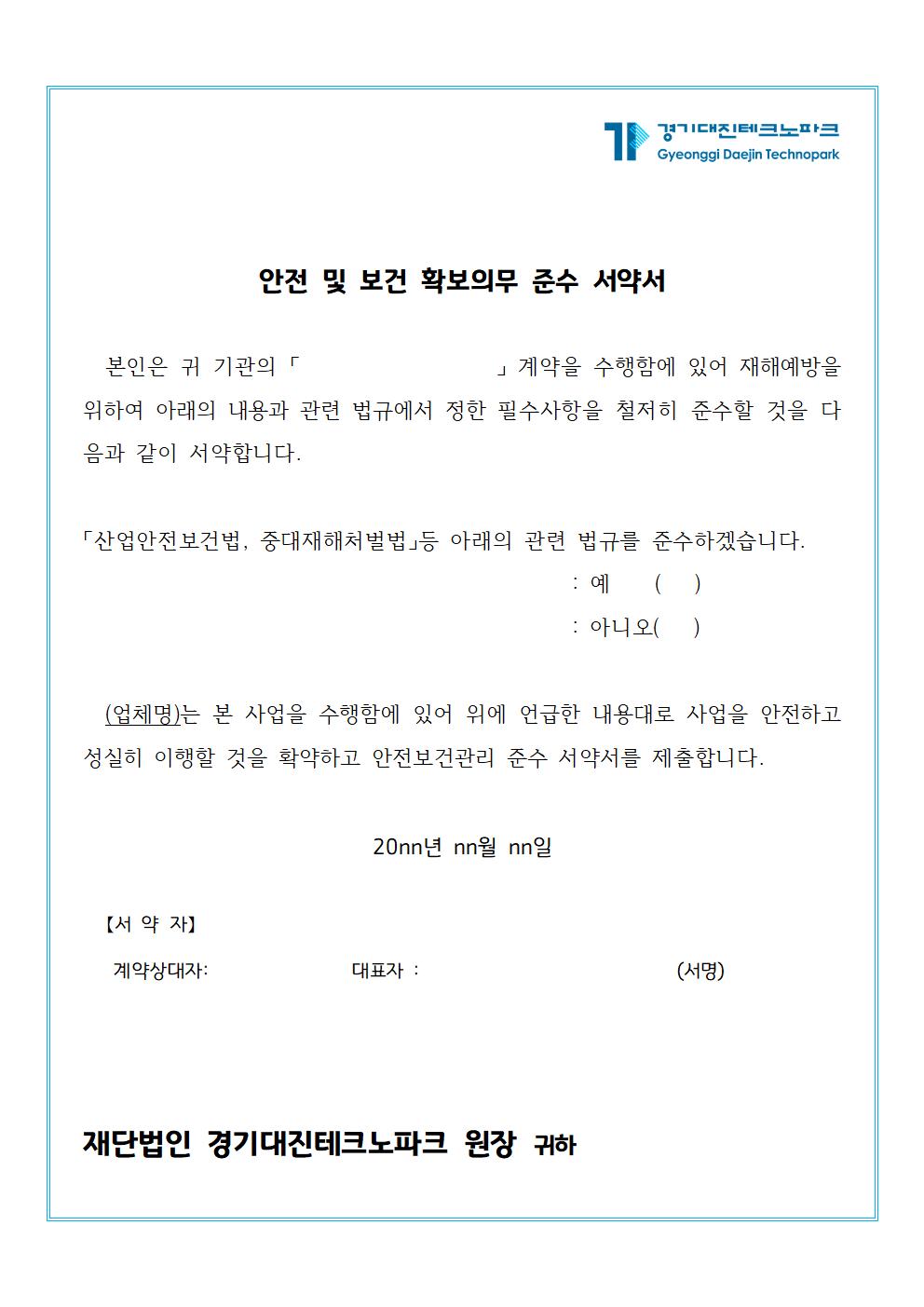 경기대진테크노파크
Gyeonggi Daejin Technopark

안전 및 보건 확보의무 준수 서약서

본인은 귀 기관의 「 」 계약을 수행함에 있어 재해예방을 위하여 아래의 내용과 관련 법규에서 정한 필수사항을 철저히 준수할 것을 다음과 같이 서약합니다.

「산업안전보건법, 중대재해처벌법」등 아래의 관련 법규를 준수하겠습니다.
: 예 ( )
: 아니오( )

(업체명)는 본 사업을 수행함에 있어 위에 언급한 내용대로 사업을 안전하고 성실히 이행할 것을 확약하고 안전보건관리 준수 서약서를 제출합니다.

20nn년 nn월 nn일

【서 약 자】
계약상대자: 대표자 : (서명)

재단법인 경기대진테크노파크 원장 귀하